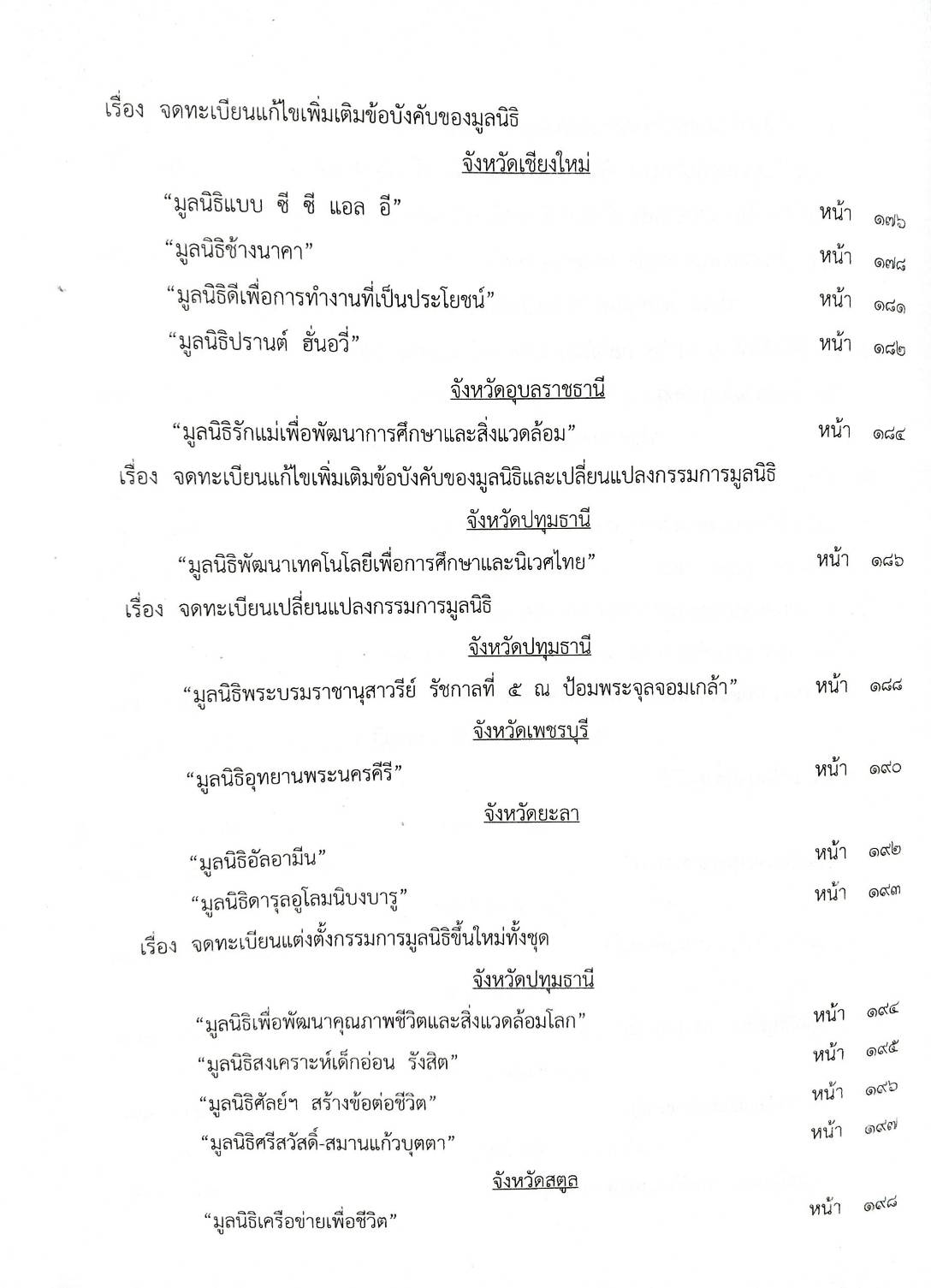 เรื่อง จดทะเบียนแก้ไขเพิ่มเติมข้อบังคับของมูลนิธิ

จังหวัดเชียงใหม่

“มูลนิธิแบบ ซี ซี แอล อี” หน้า ๑๗๖

“มูลนิธิช้างนาคา” หน้า ๑๗๘

“มูลนิธิดีเพื่อการทำงานที่เป็นประโยชน์” หน้า ๑๘๑

“มูลนิธิปรานต์ ฮั่นอวี่” หน้า ๑๘๒

จังหวัดอุบลราชธานี

“มูลนิธิรักแม่เพื่อพัฒนาการศึกษาและสิ่งแวดล้อม” หน้า ๑๘๔

เรื่อง จดทะเบียนแก้ไขเพิ่มเติมข้อบังคับของมูลนิธิและเปลี่ยนแปลงกรรมการมูลนิธิ

จังหวัดปทุมธานี

“มูลนิธิพัฒนาเทคโนโลยีเพื่อการศึกษาและนิเวศไทย” หน้า ๑๘๖

เรื่อง จดทะเบียนเปลี่ยนแปลงกรรมการมูลนิธิ

จังหวัดปทุมธานี

“มูลนิธิพระบรมราชานุสาวรีย์ รัชกาลที่ ๕ ณ ป้อมพระจุลจอมเกล้า” หน้า ๑๘๘

จังหวัดเพชรบุรี

“มูลนิธิอุทยานพระนครคีรี” หน้า ๑๙๐

จังหวัดยะลา

“มูลนิธิอัลอามีน” หน้า ๑๙๒

“มูลนิธิดารุลอูโลมนิบงบารู” หน้า ๑๙๓

เรื่อง จดทะเบียนแต่งตั้งกรรมการมูลนิธิขึ้นใหม่ทั้งชุด

จังหวัดปทุมธานี

“มูลนิธิเพื่อพัฒนาคุณภาพชีวิตและสิ่งแวดล้อมโลก” หน้า ๑๙๔

“มูลนิธิสงเคราะห์เด็กอ่อน รังสิต” หน้า ๑๙๕

“มูลนิธิศัลย์ฯ สร้างข้อต่อชีวิต” หน้า ๑๙๖

“มูลนิธิศรีสวัสดิ์-สมานแก้วบุตตา” หน้า ๑๙๗

จังหวัดสตูล

“มูลนิธิเครือข่ายเพื่อชีวิต” หน้า ๑๙๘